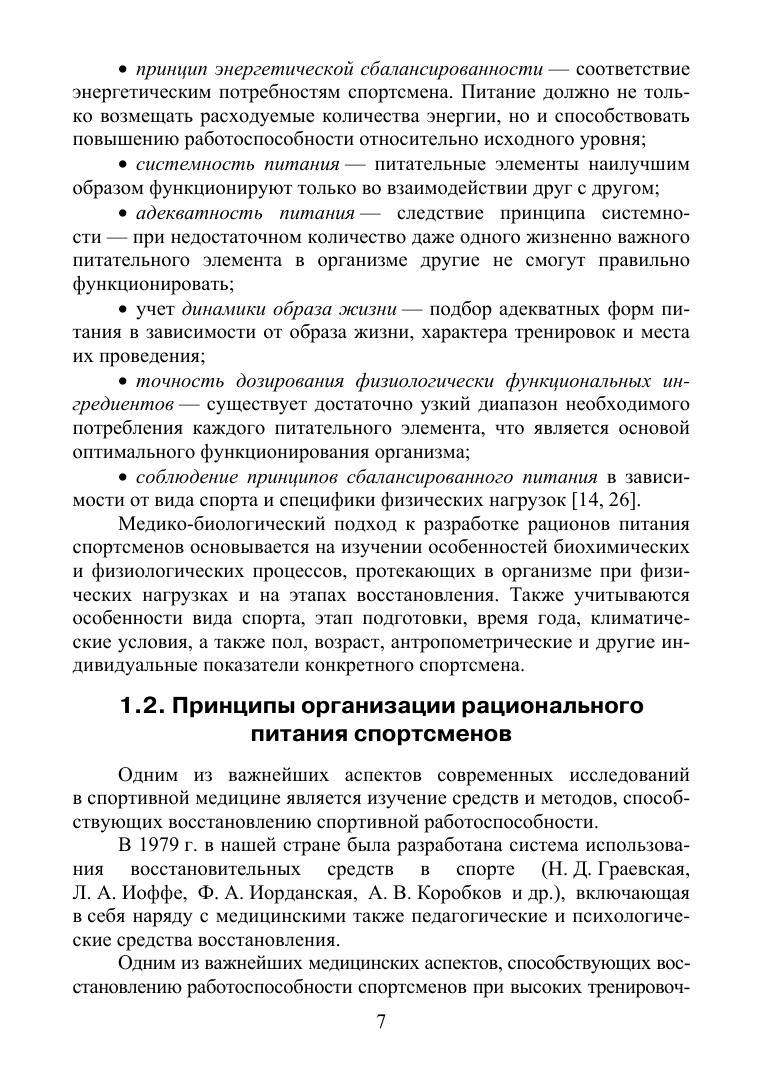 • принцип энергетической сбалансированности — соответствие энергетическим потребностям спортсмена. Питание должно не только возмещать расходуемые количества энергии, но и способствовать повышению работоспособности относительно исходного уровня;

• системность питания — питательные элементы наилучшим образом функционируют только во взаимодействии друг с другом;

• адекватность питания — следствие принципа системности — при недостаточном количество даже одного жизненно важного питательного элемента в организме другие не смогут правильно функционировать;

• учет динамики образа жизни — подбор адекватных форм питания в зависимости от образа жизни, характера тренировок и места их проведения;

• точность дозирования физиологически функциональных ингредиентов — существует достаточно узкий диапазон необходимого потребления каждого питательного элемента, что является основой оптимального функционирования организма;

• соблюдение принципов сбалансированного питания в зависимости от вида спорта и специфики физических нагрузок [14, 26].

Медико-биологический подход к разработке рационов питания спортсменов основывается на изучении особенностей биохимических и физиологических процессов, протекающих в организме при физических нагрузках и на этапах восстановления. Также учитываются особенности вида спорта, этап подготовки, время года, климатические условия, а также пол, возраст, антропометрические и другие индивидуальные показатели конкретного спортсмена.

1.2. Принципы организации рационального питания спортсменов

Одним из важнейших аспектов современных исследований в спортивной медицине является изучение средств и методов, способствующих восстановлению спортивной работоспособности.

В 1979 г. в нашей стране была разработана система использования восстановительных средств в спорте (Н. Д. Граевская, Л. А. Иоффе, Ф. А. Иорданская, А. В. Коробков и др.), включающая в себя наряду с медицинскими также педагогические и психологические средства восстановления.

Одним из важнейших медицинских аспектов, способствующих восстановлению работоспособности спортсменов при высоких тренировоч-

7